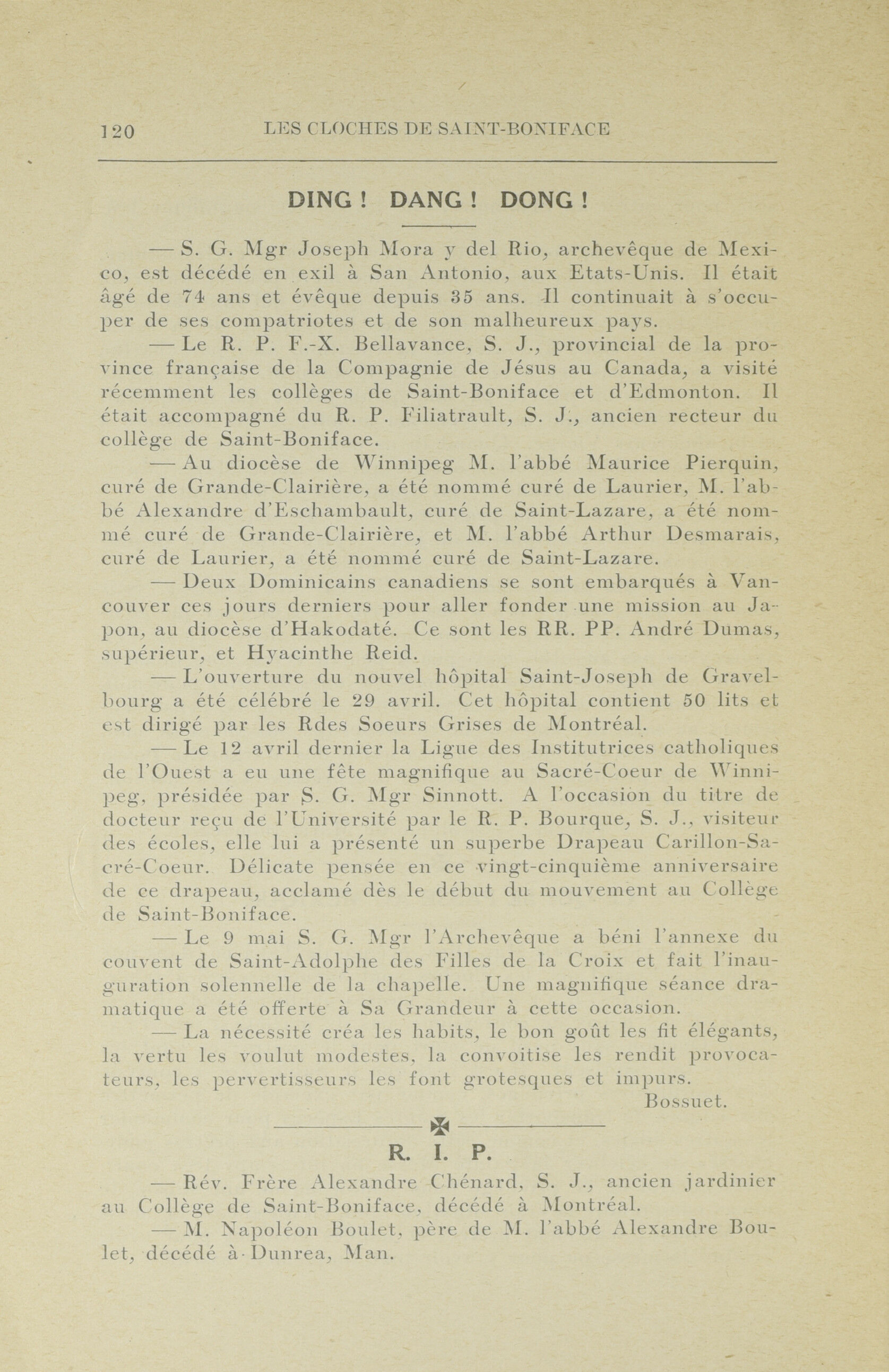 120 LES CLOCHES DE SAINT-BONIFACE

DING ! DANG ! DONG !

— S. G. Mgr Joseph Mora y del Rio, archevêque de Mexico, est décédé en exil à San Antonio, aux Etats-Unis. Il était âgé de 74 ans et évêque depuis 35 ans. Il continuait à s'occuper de ses compatriotes et de son malheureux pays.

— Le R. P. F.-X. Bellavance, S. J., provincial de la province française de la Compagnie de Jésus au Canada, a visité récemment les collèges de Saint-Boniface et d'Edmonton. Il était accompagné du R. P. Filiatrault, S. J., ancien recteur du collège de Saint-Boniface.

— Au diocèse de Winnipeg M. l'abbé Maurice Pierquin, curé de Grande-Clairière, a été nommé curé de Laurier, M. l'abbé Alexandre d'Eschambault, curé de Saint-Lazare, a été nommé curé de Grande-Clairière, et M. l'abbé Arthur Desmarais, curé de Laurier, a été nommé curé de Saint-Lazare.

— Deux Dominicains canadiens se sont embarqués à Vancouver ces jours derniers pour aller fonder une mission au Japon, au diocèse d'Hakodaté. Ce sont les RR. PP. André Dumas, supérieur, et Hyacinthe Reid.

— L'ouverture du nouvel hôpital Saint-Joseph de Gravelbourg a été célébré le 29 avril. Cet hôpital contient 50 lits et est dirigé par les Rdes Soeurs Grises de Montréal.

— Le 12 avril dernier la Ligue des Institutrices catholiques de l'Ouest a eu une fête magnifique au Sacré-Coeur de Winnipeg, présidée par S. G. Mgr Sinnott. A l'occasion du titre de docteur reçu de l'Université par le R. P. Bourque, S. J., visiteur des écoles, elle lui a présenté un superbe Drapeau Carillon-Sacré-Coeur. Délicate pensée en ce vingt-cinquième anniversaire de ce drapeau, acclamé dès le début du mouvement au Collège de Saint-Boniface.

— Le 9 mai S. G. Mgr l'Archevêque a béni l'annexe du couvent de Saint-Adolphe des Filles de la Croix et fait l'inauguration solennelle de la chapelle. Une magnifique séance dramatique a été offerte à Sa Grandeur à cette occasion.

— La nécessité créa les habits, le bon goût les fit élégants, la vertu les voulut modestes, la convoitise les rendit provocateurs, les pervertisseurs les font grotesques et impurs.
Bossuet.

R. I. P.

— Rév. Frère Alexandre Chénard, S. J., ancien jardinier au Collège de Saint-Boniface, décédé à Montréal.

— M. Napoléon Boulet, père de M. l'abbé Alexandre Boulet, décédé à Dunrea, Man.